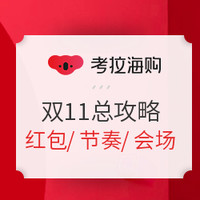 考拉海购

双11总攻略

红包/ 节奏/ 会场